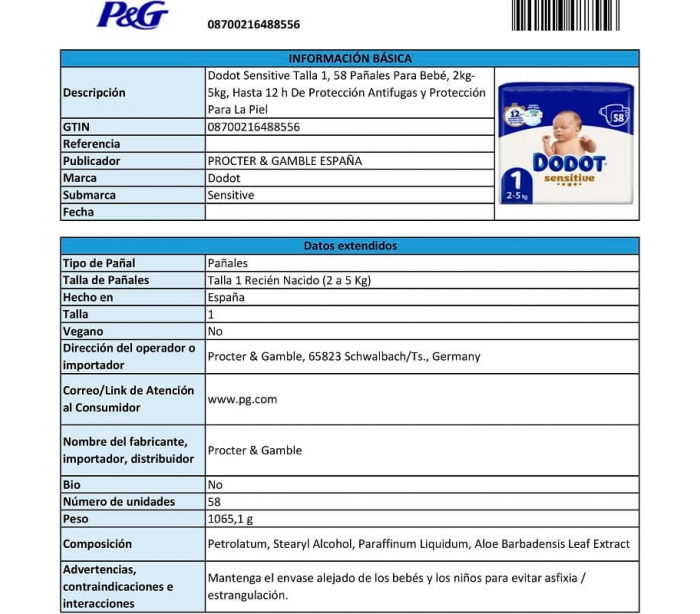 P&G

08700216488556

| INFORMACIÓN BÁSICA | |
|---|---|
| Descripción | Dodot Sensitive Talla 1, 58 Pañales Para Bebé, 2kg-5kg, Hasta 12 h De Protección Antifugas y Protección Para La Piel |
| GTIN | 08700216488556 |
| Referencia | |
| Publicador | PROCTER & GAMBLE ESPAÑA |
| Marca | Dodot |
| Submarca | Sensitive |
| Fecha | |

12
58
DODOT
sensitive
1
2-5 kg

| Datos extendidos | |
|---|---|
| Tipo de Pañal | Pañales |
| Talla de Pañales | Talla 1 Recién Nacido (2 a 5 Kg) |
| Hecho en | España |
| Talla | 1 |
| Vegano | No |
| Dirección del operador o importador | Procter & Gamble, 65823 Schwalbach/Ts., Germany |
| Correo/Link de Atención al Consumidor | www.pg.com |
| Nombre del fabricante, importador, distribuidor | Procter & Gamble |
| Bio | No |
| Número de unidades | 58 |
| Peso | 1065,1 g |
| Composición | Petrolatum, Stearyl Alcohol, Paraffinum Liquidum, Aloe Barbadensis Leaf Extract |
| Advertencias, contraindicaciones e interacciones | Mantenga el envase alejado de los bebés y los niños para evitar asfixia / estrangulación. |